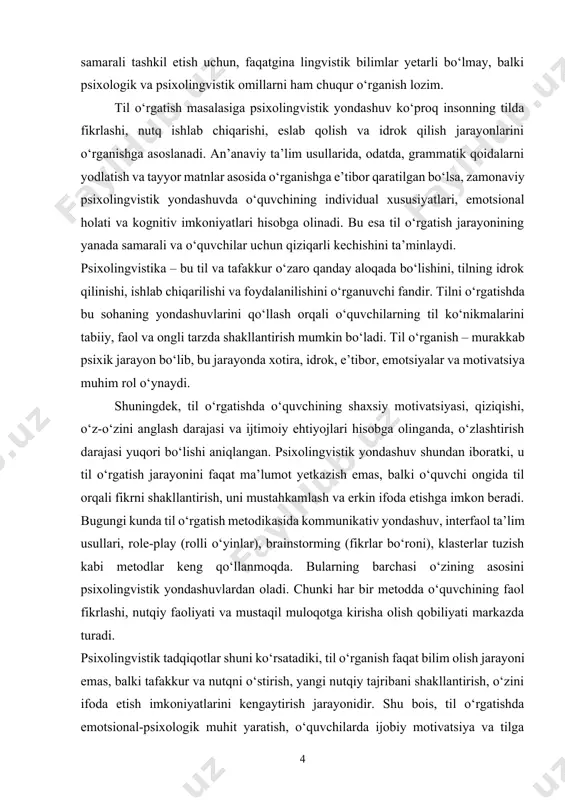 samarali tashkil etish uchun, faqatgina lingvistik bilimlar yetarli bo‘lmay, balki psixologik va psixolingvistik omillarni ham chuqur o‘rganish lozim.

Til o‘rgatish masalasiga psixolingvistik yondashuv ko‘proq insonning tilda fikrlashi, nutq ishlab chiqarishi, eslab qolish va idrok qilish jarayonlarini o‘rganishga asoslanadi. An’anaviy ta’lim usullarida, odatda, grammatik qoidalarni yodlatish va tayyor matnlar asosida o‘rganishga e’tibor qaratilgan bo‘lsa, zamonaviy psixolingvistik yondashuvda o‘quvchining individual xususiyatlari, emotsional holati va kognitiv imkoniyatlari hisobga olinadi. Bu esa til o‘rgatish jarayonining yanada samarali va o‘quvchilar uchun qiziqarli kechishini ta’minlaydi.

Psixolingvistika – bu til va tafakkur o‘zaro qanday aloqada bo‘lishini, tilning idrok qilinishi, ishlab chiqarilishi va foydalanilishini o‘rganuvchi fandir. Tilni o‘rgatishda bu sohaning yondashuvlarini qo‘llash orqali o‘quvchilarning til ko‘nikmalarini tabiiy, faol va ongli tarzda shakllantirish mumkin bo‘ladi. Til o‘rganish – murakkab psixik jarayon bo‘lib, bu jarayonda xotira, idrok, e’tibor, emotsiyalar va motivatsiya muhim rol o‘ynaydi.

Shuningdek, til o‘rgatishda o‘quvchining shaxsiy motivatsiyasi, qiziqishi, o‘z-o‘zini anglash darajasi va ijtimoiy ehtiyojlari hisobga olinganda, o‘zlashtirish darajasi yuqori bo‘lishi aniqlangan. Psixolingvistik yondashuv shundan iboratki, u til o‘rgatish jarayonini faqat ma’lumot yetkazish emas, balki o‘quvchi ongida til orqali fikrni shakllantirish, uni mustahkamlash va erkin ifoda etishga imkon beradi. Bugungi kunda til o‘rgatish metodikasida kommunikativ yondashuv, interfaol ta’lim usullari, role-play (rolli o‘yinlar), brainstorming (fikrlar bo‘roni), klasterlar tuzish kabi metodlar keng qo‘llanmoqda. Bularning barchasi o‘zining asosini psixolingvistik yondashuvlardan oladi. Chunki har bir metodda o‘quvchining faol fikrlashi, nutqiy faoliyati va mustaqil muloqotga kirisha olish qobiliyati markazda turadi.

Psixolingvistik tadqiqotlar shuni ko‘rsatadiki, til o‘rganish faqat bilim olish jarayoni emas, balki tafakkur va nutqni o‘stirish, yangi nutqiy tajribani shakllantirish, o‘zini ifoda etish imkoniyatlarini kengaytirish jarayonidir. Shu bois, til o‘rgatishda emotsional-psixologik muhit yaratish, o‘quvchilarda ijobiy motivatsiya va tilga

4